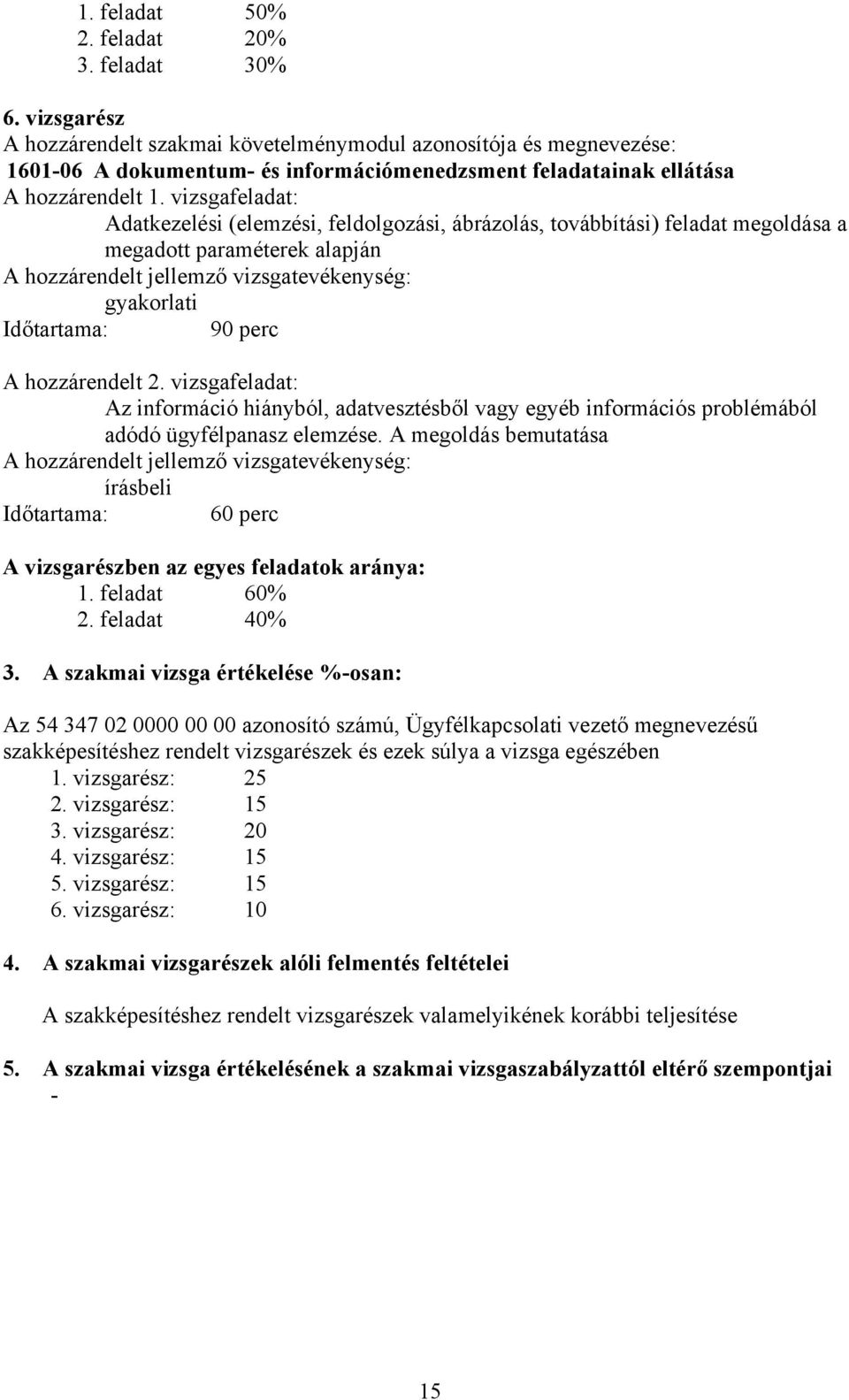 1. feladat 50%
2. feladat 20%
3. feladat 30%

6. vizsgarész
A hozzárendelt szakmai követelménymodul azonosítója és megnevezése:
1601-06 A dokumentum- és információmenedzsment feladatainak ellátása
A hozzárendelt 1. vizsgafeladat:
Adatkezelési (elemzési, feldolgozási, ábrázolás, továbbítási) feladat megoldása a megadott paraméterek alapján
A hozzárendelt jellemző vizsgatevékenység:
gyakorlati
Időtartama: 90 perc

A hozzárendelt 2. vizsgafeladat:
Az információ hiányból, adatvesztésből vagy egyéb információs problémából adódó ügyfélpanasz elemzése. A megoldás bemutatása
A hozzárendelt jellemző vizsgatevékenység:
írásbeli
Időtartama: 60 perc

A vizsgarészben az egyes feladatok aránya:
1. feladat 60%
2. feladat 40%

3. A szakmai vizsga értékelése %-osan:

Az 54 347 02 0000 00 00 azonosító számú, Ügyfélkapcsolati vezető megnevezésű szakképesítéshez rendelt vizsgarészek és ezek súlya a vizsga egészében
1. vizsgarész: 25
2. vizsgarész: 15
3. vizsgarész: 20
4. vizsgarész: 15
5. vizsgarész: 15
6. vizsgarész: 10

4. A szakmai vizsgarészek alóli felmentés feltételei

A szakképesítéshez rendelt vizsgarészek valamelyikének korábbi teljesítése

5. A szakmai vizsga értékelésének a szakmai vizsgaszabályzattól eltérő szempontjai
-

15